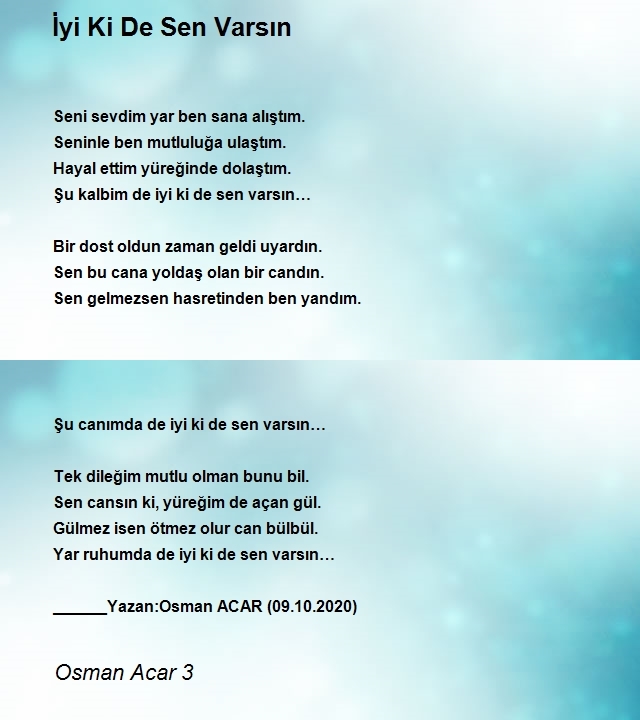 İyi Ki De Sen Varsın

Seni sevdim yar ben sana alıştım.
Seninle ben mutluluğa ulaştım.
Hayal ettim yüreğinde dolaştım.
Şu kalbim de iyi ki de sen varsın…

Bir dost oldun zaman geldi uyardın.
Sen bu cana yoldaş olan bir candın.
Sen gelmezsen hasretinden ben yandım.

Şu canımda de iyi ki de sen varsın…

Tek dileğim mutlu olman bunu bil.
Sen cansın ki, yüreğim de açan gül.
Gülmez isen ötmez olur can bülbül.
Yar ruhumda de iyi ki de sen varsın…

______Yazan:Osman ACAR (09.10.2020)

Osman Acar 3